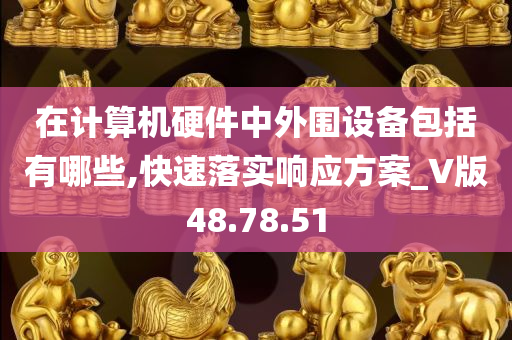 在计算机硬件中外围设备包括有哪些,快速落实响应方案_V版48.78.51